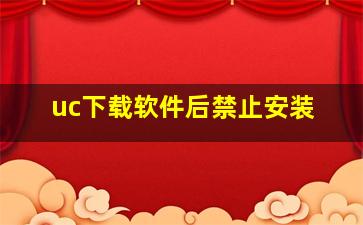 uc下载软件后禁止安装